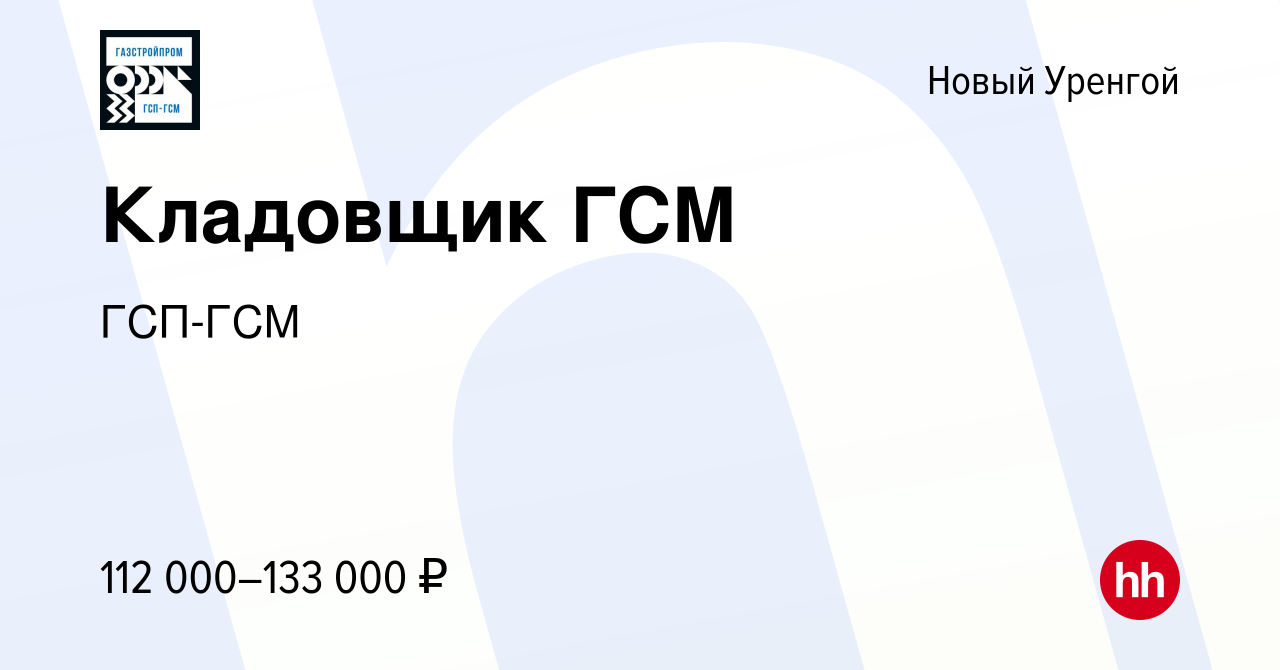 ГАЗСТРОЙПРОМ
ГСП-ГСМ

Новый Уренгой

Кладовщик ГСМ

ГСП-ГСМ

112 000–133 000 ₽

hh